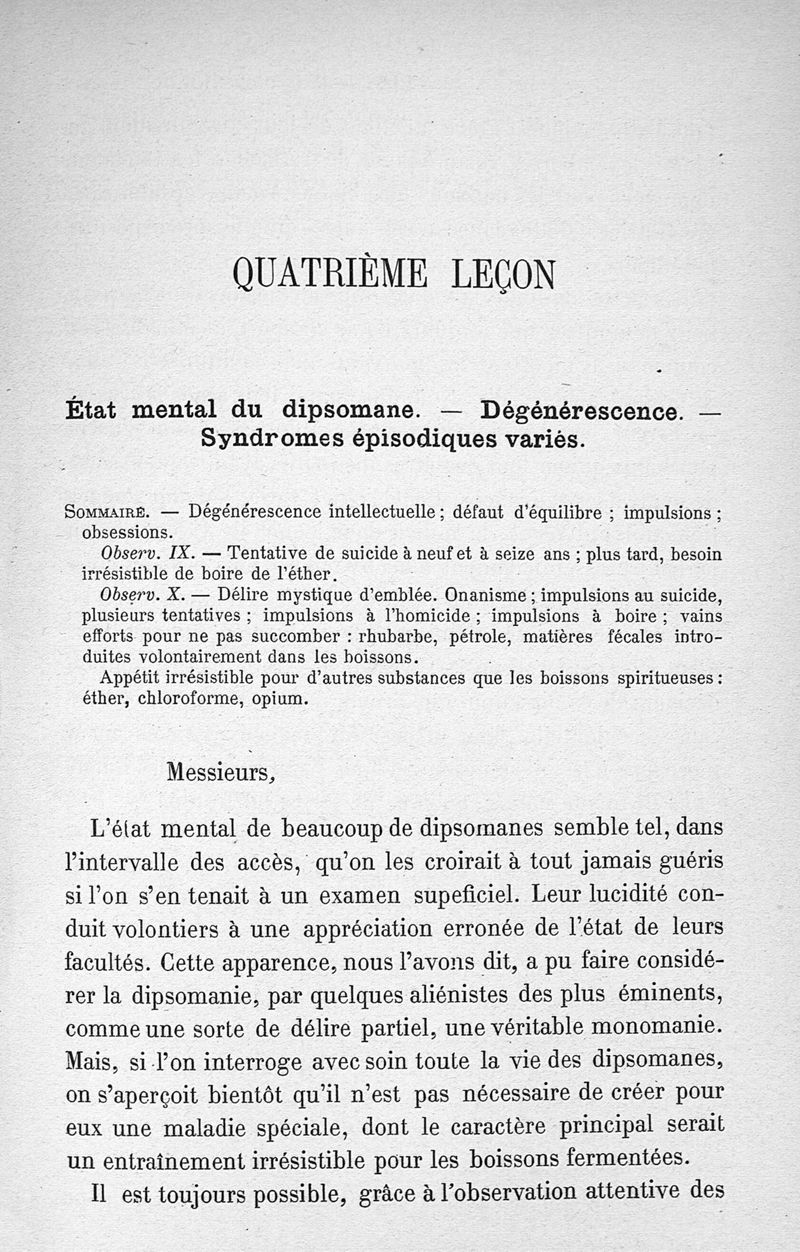 QUATRIÈME LEÇON

État mental du dipsomane. — Dégénérescence. — Syndromes épisodiques variés.

Sommaire. — Dégénérescence intellectuelle ; défaut d'équilibre ; impulsions ; obsessions.

Observ. IX. — Tentative de suicide à neuf et à seize ans ; plus tard, besoin irrésistible de boire de l'éther.

Observ. X. — Délire mystique d'emblée. Onanisme ; impulsions au suicide, plusieurs tentatives ; impulsions à l'homicide ; impulsions à boire ; vains efforts pour ne pas succomber : rhubarbe, pétrole, matières fécales introduites volontairement dans les boissons.

Appétit irrésistible pour d'autres substances que les boissons spiritueuses : éther, chloroforme, opium.

Messieurs,

L'état mental de beaucoup de dipsomanes semble tel, dans l'intervalle des accès, qu'on les croirait à tout jamais guéris si l'on s'en tenait à un examen supeficiel. Leur lucidité conduit volontiers à une appréciation erronée de l'état de leurs facultés. Cette apparence, nous l'avons dit, a pu faire considérer la dipsomanie, par quelques aliénistes des plus éminents, comme une sorte de délire partiel, une véritable monomanie. Mais, si l'on interroge avec soin toute la vie des dipsomanes, on s'aperçoit bientôt qu'il n'est pas nécessaire de créer pour eux une maladie spéciale, dont le caractère principal serait un entraînement irrésistible pour les boissons fermentées.

Il est toujours possible, grâce à l'observation attentive des